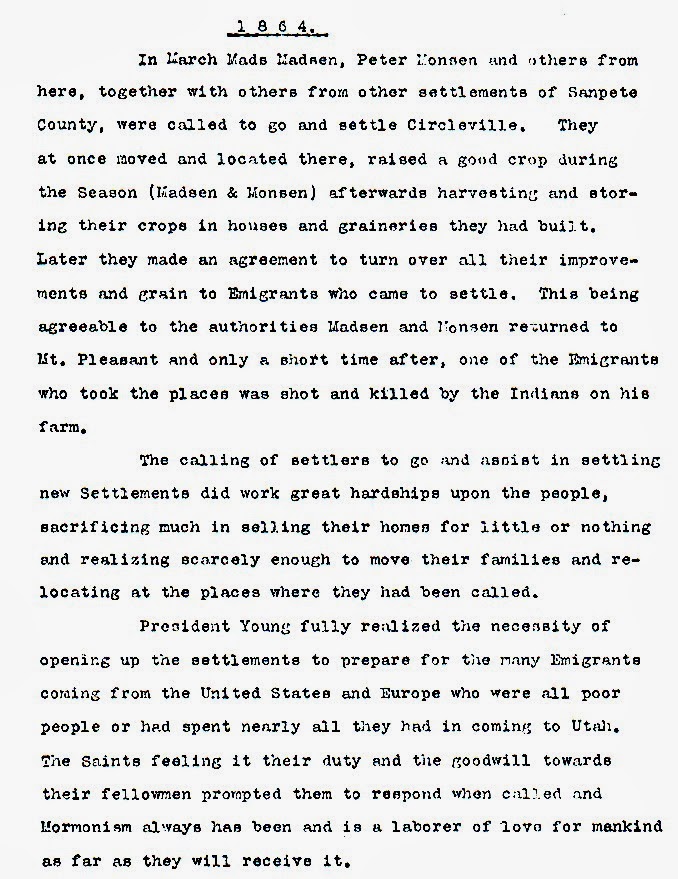 1 8 6 4.

In March Mads Madsen, Peter Monsen and others from here, together with others from other settlements of Sanpete County, were called to go and settle Circleville. They at once moved and located there, raised a good crop during the Season (Madsen & Monsen) afterwards harvesting and storing their crops in houses and graineries they had built. Later they made an agreement to turn over all their improvements and grain to Emigrants who came to settle. This being agreeable to the authorities Madsen and Monsen returned to Mt. Pleasant and only a short time after, one of the Emigrants who took the places was shot and killed by the Indians on his farm.

The calling of settlers to go and assist in settling new Settlements did work great hardships upon the people, sacrificing much in selling their homes for little or nothing and realizing scarcely enough to move their families and relocating at the places where they had been called.

President Young fully realized the necessity of opening up the settlements to prepare for the many Emigrants coming from the United States and Europe who were all poor people or had spent nearly all they had in coming to Utah. The Saints feeling it their duty and the goodwill towards their fellowmen prompted them to respond when called and Mormonism always has been and is a laborer of love for mankind as far as they will receive it.